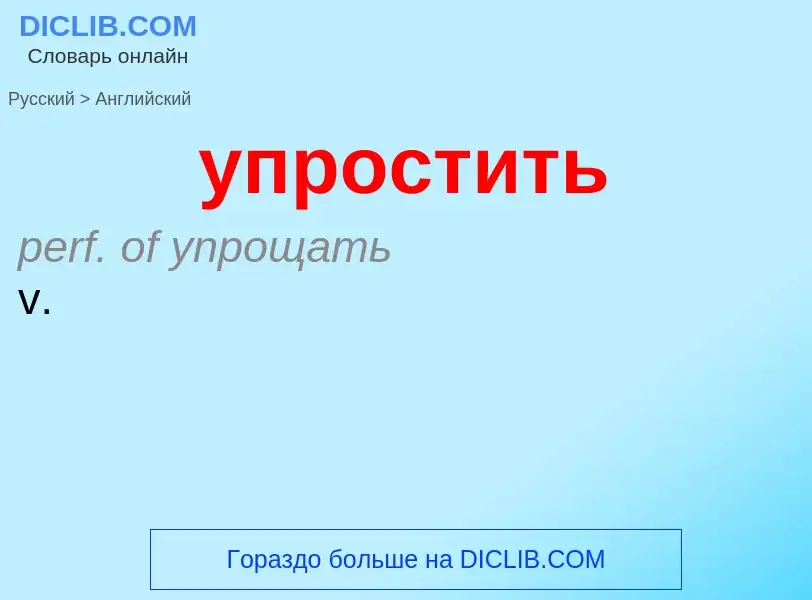 DICLIB.COM
Словарь онлайн

Русский > Английский

упростить

perf. of упрощать

v.

Гораздо больше на DICLIB.COM